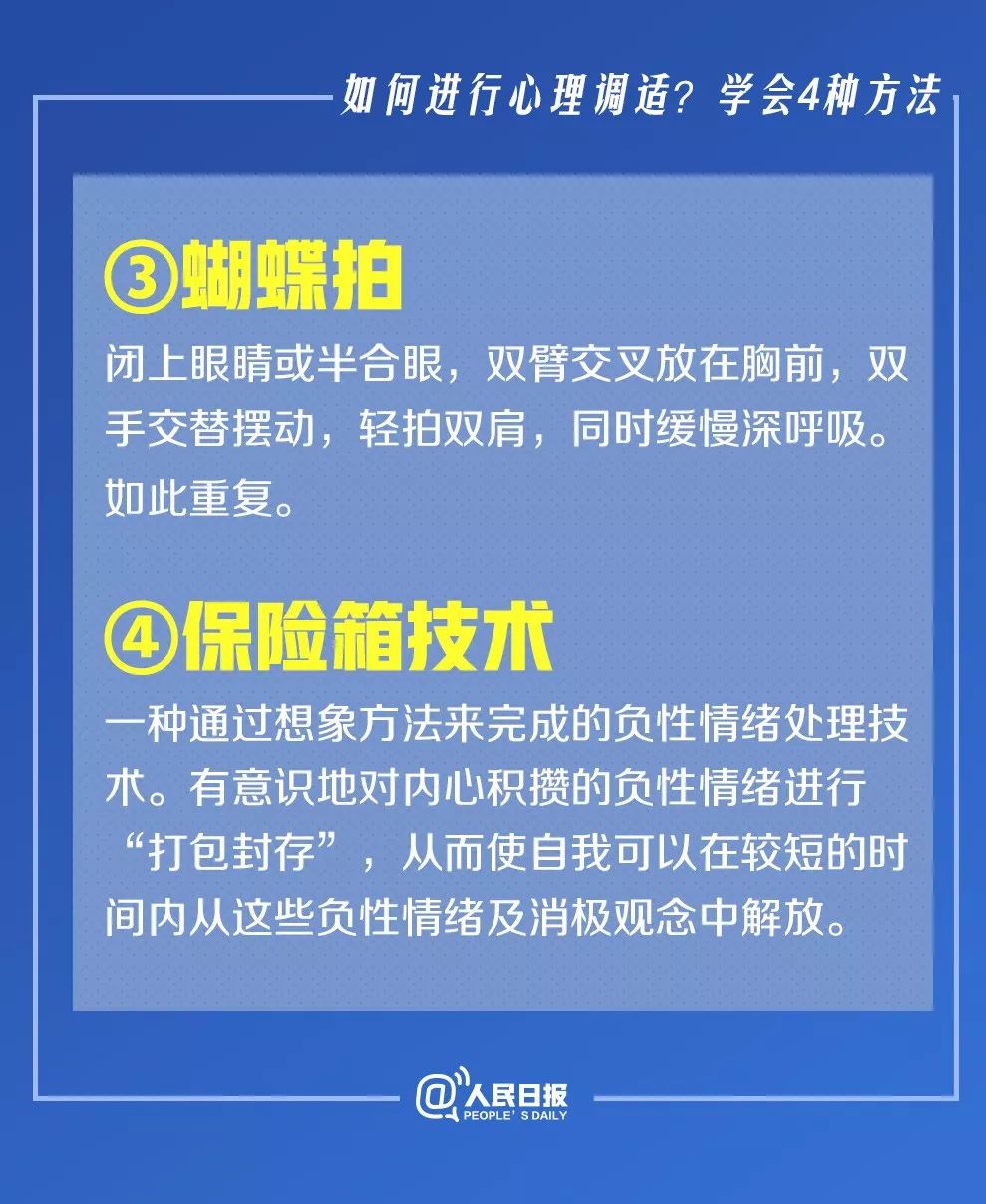 如何进行心理调适？学会4种方法

③蝴蝶拍

闭上眼睛或半合眼，双臂交叉放在胸前，双手交替摆动，轻拍双肩，同时缓慢深呼吸。如此重复。

④保险箱技术

一种通过想象方法来完成的负性情绪处理技术。有意识地对内心积攒的负性情绪进行“打包封存”，从而使自我可以在较短的时间内从这些负性情绪及消极观念中解放。

@人民日报
PEOPLE'S DAILY